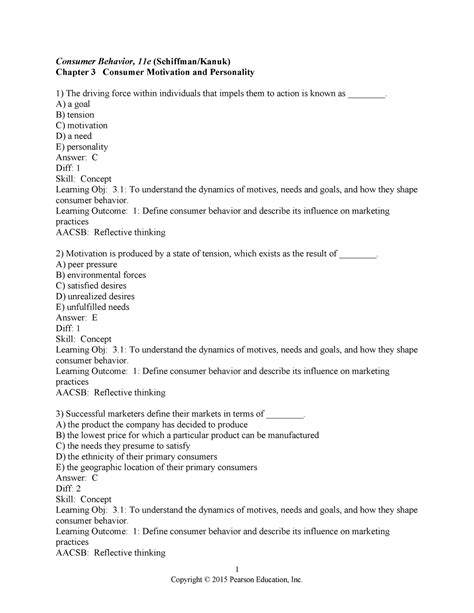 Consumer Behavior, 11e (Schiffman/Kanuk)
Chapter 3 Consumer Motivation and Personality

1) The driving force within individuals that impels them to action is known as ________.
A) a goal
B) tension
C) motivation
D) a need
E) personality
Answer: C
Diff: 1
Skill: Concept
Learning Obj: 3.1: To understand the dynamics of motives, needs and goals, and how they shape consumer behavior.
Learning Outcome: 1: Define consumer behavior and describe its influence on marketing practices
AACSB: Reflective thinking

2) Motivation is produced by a state of tension, which exists as the result of ________.
A) peer pressure
B) environmental forces
C) satisfied desires
D) unrealized desires
E) unfulfilled needs
Answer: E
Diff: 1
Skill: Concept
Learning Obj: 3.1: To understand the dynamics of motives, needs and goals, and how they shape consumer behavior.
Learning Outcome: 1: Define consumer behavior and describe its influence on marketing practices
AACSB: Reflective thinking

3) Successful marketers define their markets in terms of ________.
A) the product the company has decided to produce
B) the lowest price for which a particular product can be manufactured
C) the needs they presume to satisfy
D) the ethnicity of their primary consumers
E) the geographic location of their primary consumers
Answer: C
Diff: 2
Skill: Concept
Learning Obj: 3.1: To understand the dynamics of motives, needs and goals, and how they shape consumer behavior.
Learning Outcome: 1: Define consumer behavior and describe its influence on marketing practices
AACSB: Reflective thinking

1
Copyright © 2015 Pearson Education, Inc.